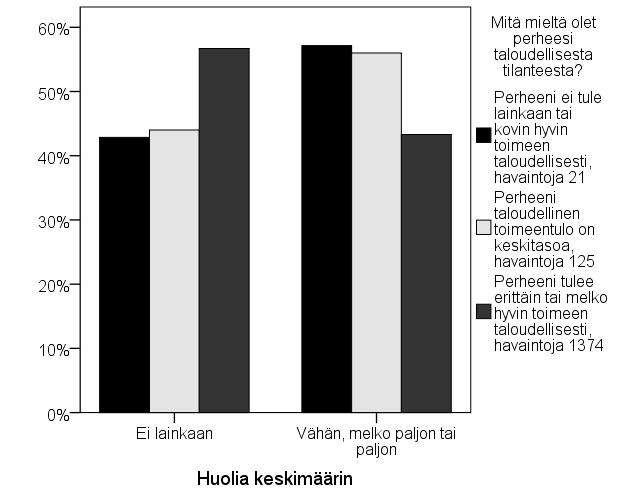 60%
50%
40%
30%
20%
10%
0%

Ei lainkaan

Vähän, melko paljon tai paljon

Huolia keskimäärin

Mitä mieltä olet perheesi taloudellisesta tilanteesta?

Perheeni ei tule lainkaan tai kovin hyvin toimeen taloudellisesti, havaintoja 21

Perheeni taloudellinen toimeentulo on keskitasoa, havaintoja 125

Perheeni tulee erittäin tai melko hyvin toimeen taloudellisesti, havaintoja 1374